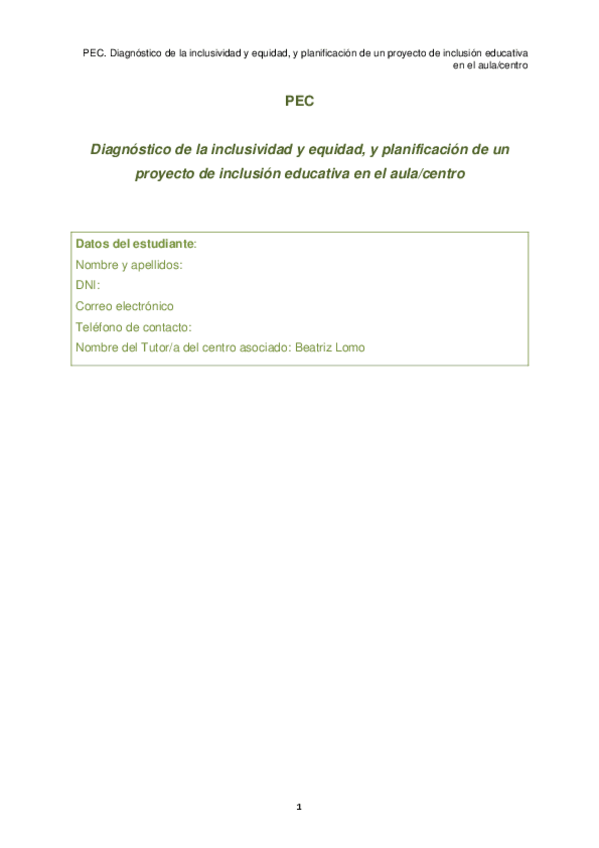 PEC. Diagnóstico de la inclusividad y equidad, y planificación de un proyecto de inclusión educativa en el aula/centro

PEC

Diagnóstico de la inclusividad y equidad, y planificación de un proyecto de inclusión educativa en el aula/centro

Datos del estudiante:
Nombre y apellidos:
DNI:
Correo electrónico
Teléfono de contacto:
Nombre del Tutor/a del centro asociado: Beatriz Lomo

1